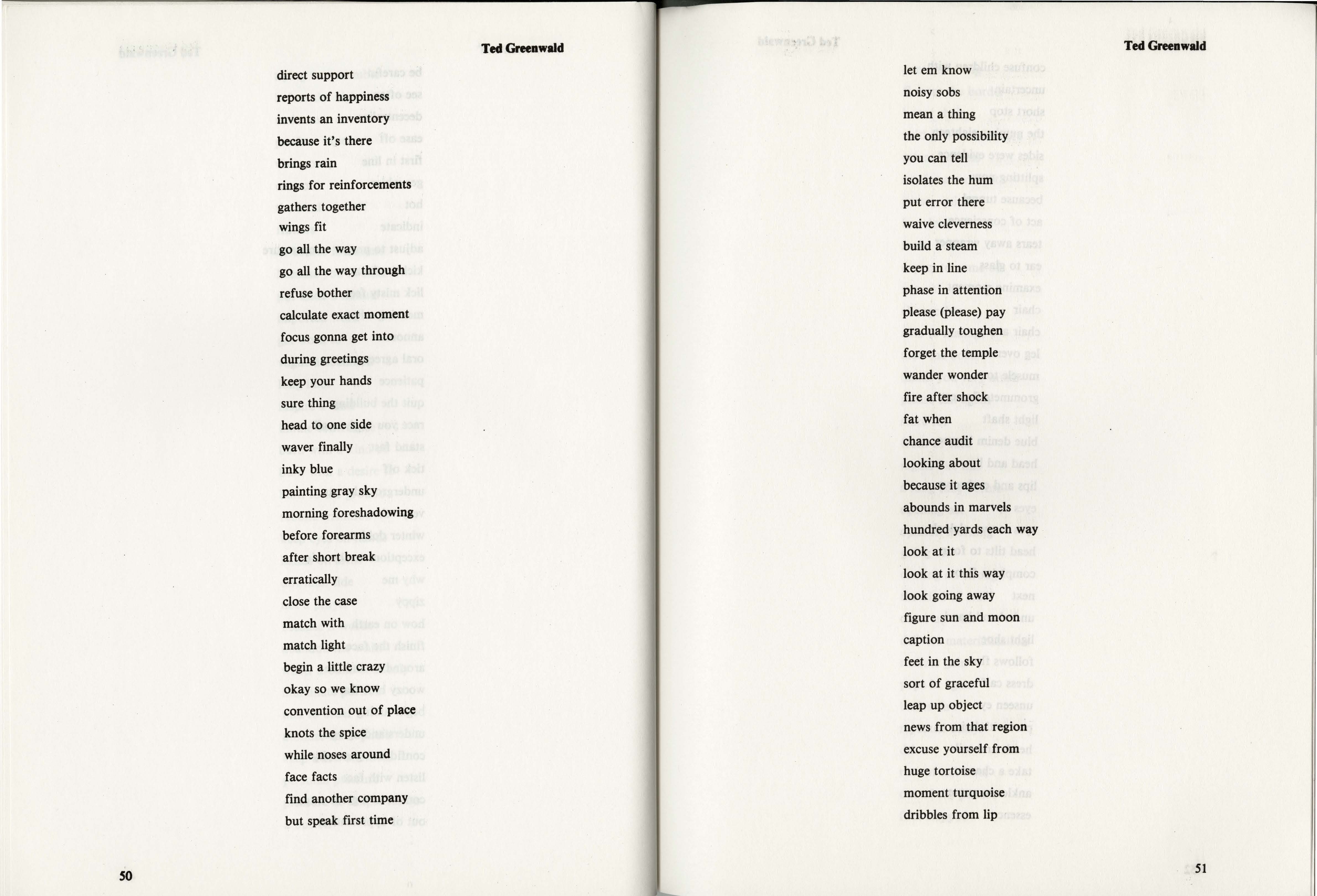 Ted Greenwald

direct support
reports of happiness
invents an inventory
because it's there
brings rain
rings for reinforcements
gathers together
wings fit
go all the way
go all the way through
refuse bother
calculate exact moment
focus gonna get into
during greetings
keep your hands
sure thing
head to one side
waver finally
inky blue
painting gray sky
morning foreshadowing
before forearms
after short break
erratically
close the case
match with
match light
begin a little crazy
okay so we know
convention out of place
knots the spice
while noses around
face facts
find another company
but speak first time

50

Ted Greenwald

let em know
noisy sobs
mean a thing
the only possibility
you can tell
isolates the hum
put error there
waive cleverness
build a steam
keep in line
phase in attention
please (please) pay
gradually toughen
forget the temple
wander wonder
fire after shock
fat when
chance audit
looking about
because it ages
abounds in marvels
hundred yards each way
look at it
look at it this way
look going away
figure sun and moon
caption
feet in the sky
sort of graceful
leap up object
news from that region
excuse yourself from
huge tortoise
moment turquoise
dribbles from lip

51